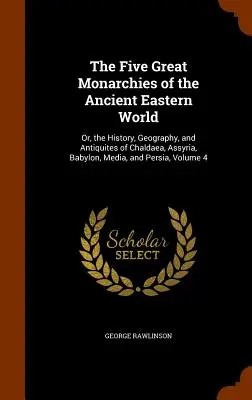 The Five Great Monarchies of the Ancient Eastern World

Or, the History, Geography, and Antiquites of Chaldaea, Assyria, Babylon, Media, and Persia, Volume 4

Scholar
SELECT

GEORGE RAWLINSON